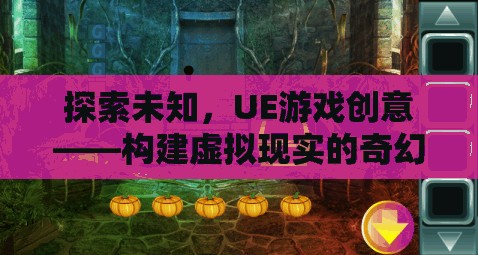 探索未知，UE游戏创意——构建虚拟现实的奇幻